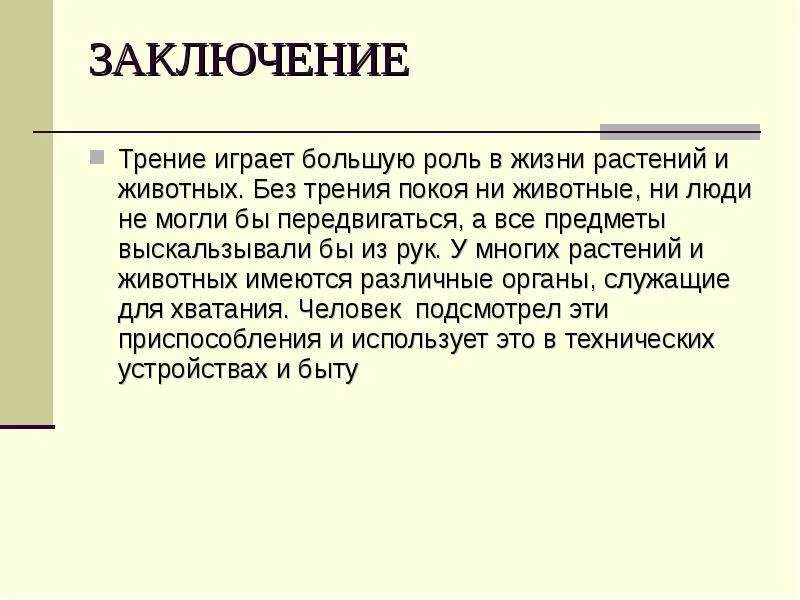 ЗАКЛЮЧЕНИЕ

Трение играет большую роль в жизни растений и животных. Без трения покоя ни животные, ни люди не могли бы передвигаться, а все предметы выскальзывали бы из рук. У многих растений и животных имеются различные органы, служащие для хватания. Человек подсмотрел эти приспособления и использует это в технических устройствах и быту